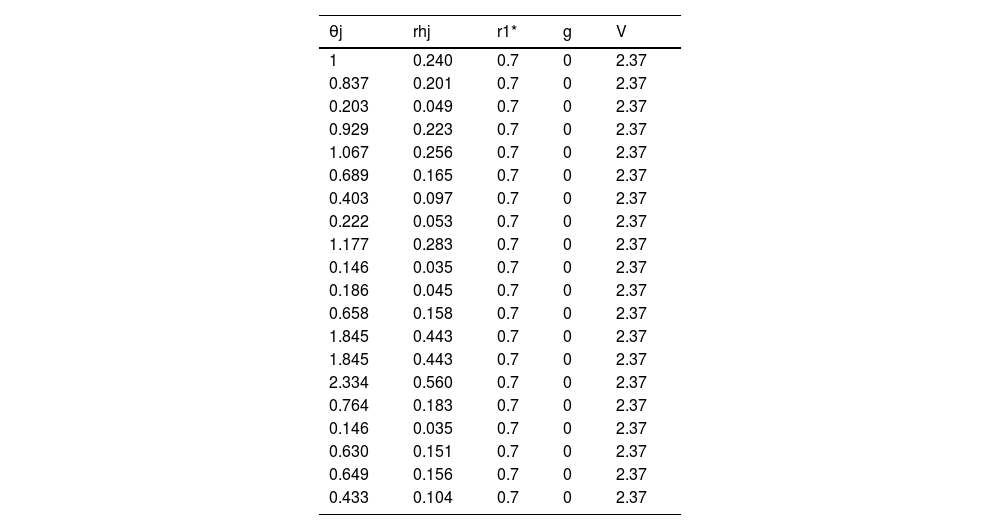 | θj | rhj | r1* | g | V |
|---|---|---|---|---|
| 1 | 0.240 | 0.7 | 0 | 2.37 |
| 0.837 | 0.201 | 0.7 | 0 | 2.37 |
| 0.203 | 0.049 | 0.7 | 0 | 2.37 |
| 0.929 | 0.223 | 0.7 | 0 | 2.37 |
| 1.067 | 0.256 | 0.7 | 0 | 2.37 |
| 0.689 | 0.165 | 0.7 | 0 | 2.37 |
| 0.403 | 0.097 | 0.7 | 0 | 2.37 |
| 0.222 | 0.053 | 0.7 | 0 | 2.37 |
| 1.177 | 0.283 | 0.7 | 0 | 2.37 |
| 0.146 | 0.035 | 0.7 | 0 | 2.37 |
| 0.186 | 0.045 | 0.7 | 0 | 2.37 |
| 0.658 | 0.158 | 0.7 | 0 | 2.37 |
| 1.845 | 0.443 | 0.7 | 0 | 2.37 |
| 1.845 | 0.443 | 0.7 | 0 | 2.37 |
| 2.334 | 0.560 | 0.7 | 0 | 2.37 |
| 0.764 | 0.183 | 0.7 | 0 | 2.37 |
| 0.146 | 0.035 | 0.7 | 0 | 2.37 |
| 0.630 | 0.151 | 0.7 | 0 | 2.37 |
| 0.649 | 0.156 | 0.7 | 0 | 2.37 |
| 0.433 | 0.104 | 0.7 | 0 | 2.37 |